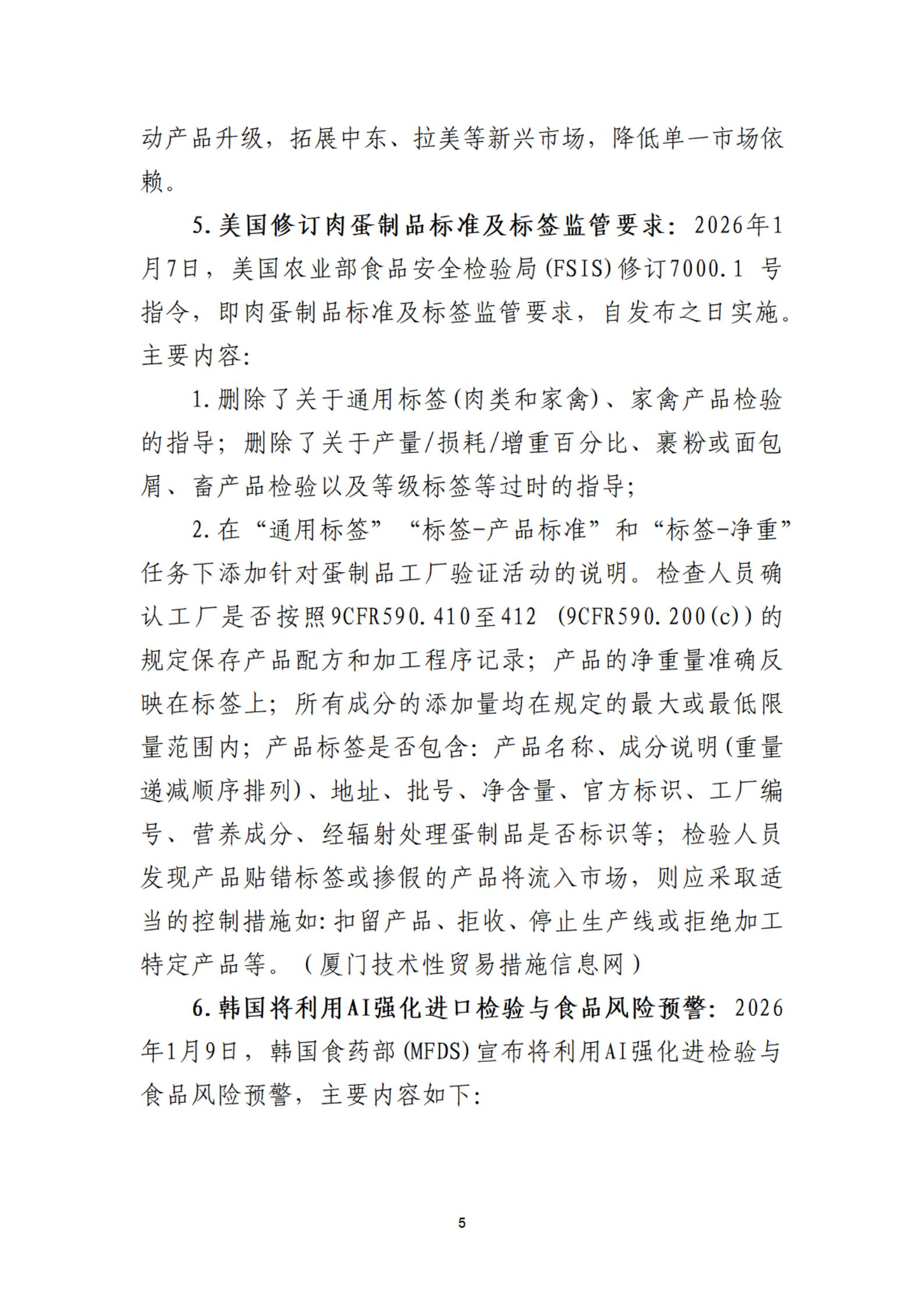 动产品升级，拓展中东、拉美等新兴市场，降低单一市场依赖。

5.美国修订肉蛋制品标准及标签监管要求：2026年1月7日，美国农业部食品安全检验局(FSIS)修订7000.1 号指令，即肉蛋制品标准及标签监管要求，自发布之日实施。主要内容：

1.删除了关于通用标签(肉类和家禽)、家禽产品检验的指导；删除了关于产量/损耗/增重百分比、裹粉或面包屑、畜产品检验以及等级标签等过时的指导；

2.在“通用标签”“标签-产品标准”和“标签-净重”任务下添加针对蛋制品工厂验证活动的说明。检查人员确认工厂是否按照9CFR590.410至412 (9CFR590.200(c))的规定保存产品配方和加工程序记录；产品的净重量准确反映在标签上；所有成分的添加量均在规定的最大或最低限量范围内；产品标签是否包含：产品名称、成分说明(重量递减顺序排列)、地址、批号、净含量、官方标识、工厂编号、营养成分、经辐射处理蛋制品是否标识等；检验人员发现产品贴错标签或掺假的产品将流入市场，则应采取适当的控制措施如:扣留产品、拒收、停止生产线或拒绝加工特定产品等。（厦门技术性贸易措施信息网）

6.韩国将利用AI强化进口检验与食品风险预警：2026年1月9日，韩国食药部(MFDS)宣布将利用AI强化进检验与食品风险预警，主要内容如下:

5